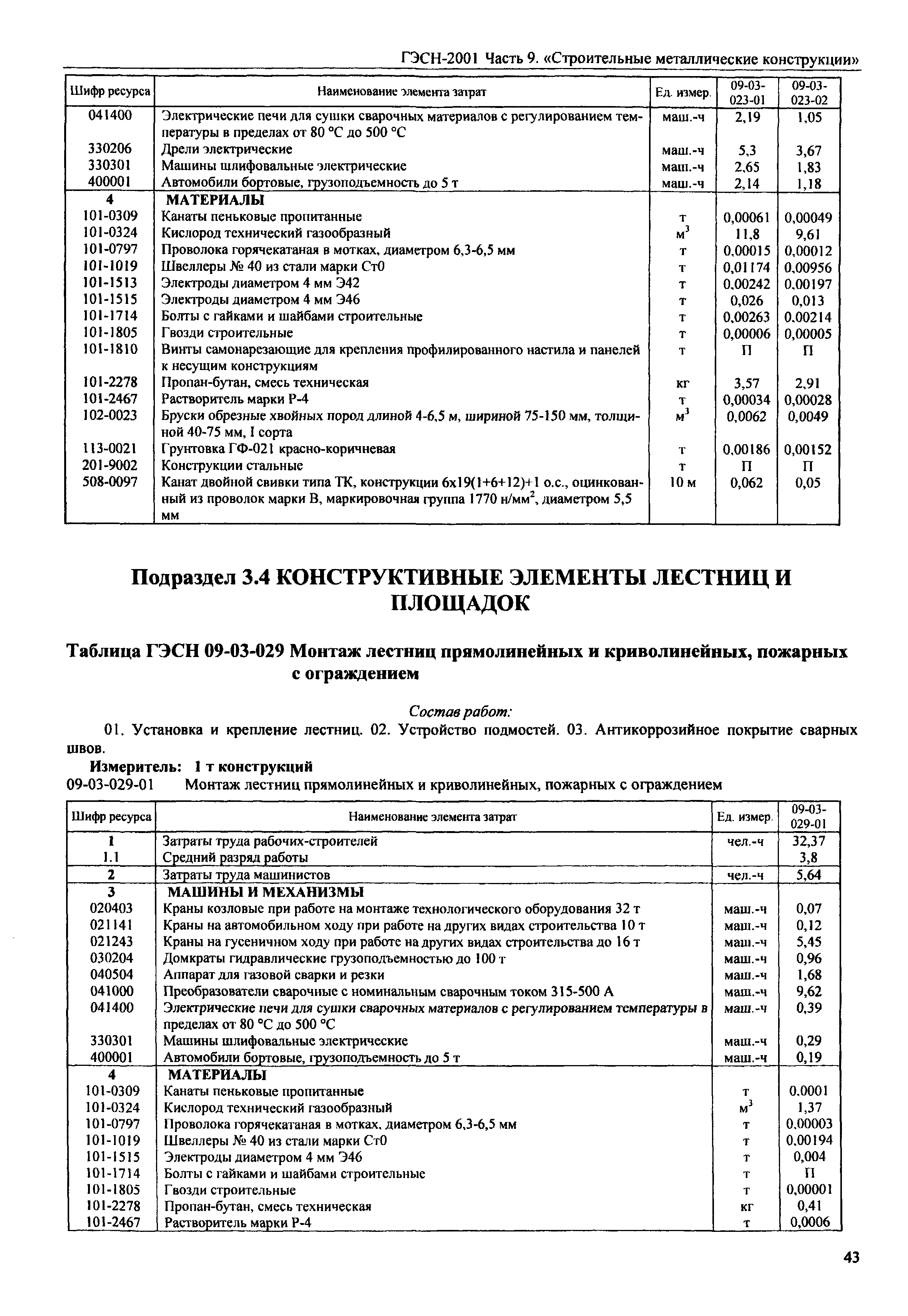 ГЭСН-2001 Часть 9. «Строительные металлические конструкции»

| Шифр ресурса | Наименование элемента затрат | Ед. измер. | 09-03-023-01 | 09-03-023-02 |
|---|---|---|---|---|
| 041400 | Электрические печи для сушки сварочных материалов с регулированием температуры в пределах от 80 °С до 500 °С | маш.-ч | 2,19 | 1,05 |
| 330206 | Дрели электрические | маш.-ч | 5,3 | 3,67 |
| 330301 | Машины шлифовальные электрические | маш.-ч | 2,65 | 1,83 |
| 400001 | Автомобили бортовые, грузоподъемность до 5 т | маш.-ч | 2,14 | 1,18 |
| 4 | МАТЕРИАЛЫ | | | |
| 101-0309 | Канаты пеньковые пропитанные | т | 0,00061 | 0,00049 |
| 101-0324 | Кислород технический газообразный | $м^3$ | 11,8 | 9,61 |
| 101-0797 | Проволока горячекатаная в мотках, диаметром 6,3-6,5 мм | т | 0,00015 | 0,00012 |
| 101-1019 | Швеллеры № 40 из стали марки Ст0 | т | 0,01174 | 0,00956 |
| 101-1513 | Электроды диаметром 4 мм Э42 | т | 0,00242 | 0,00197 |
| 101-1515 | Электроды диаметром 4 мм Э46 | т | 0,026 | 0,013 |
| 101-1714 | Болты с гайками и шайбами строительные | т | 0,00263 | 0,00214 |
| 101-1805 | Гвозди строительные | т | 0,00006 | 0,00005 |
| 101-1810 | Винты самонарезающие для крепления профилированного настила и панелей к несущим конструкциям | т | П | П |
| 101-2278 | Пропан-бутан, смесь техническая | кг | 3,57 | 2,91 |
| 101-2467 | Растворитель марки Р-4 | т | 0,00034 | 0,00028 |
| 102-0023 | Бруски обрезные хвойных пород длиной 4-6,5 м, шириной 75-150 мм, толщиной 40-75 мм, I сорта | $м^3$ | 0,0062 | 0,0049 |
| 113-0021 | Грунтовка ГФ-021 красно-коричневая | т | 0,00186 | 0,00152 |
| 201-9002 | Конструкции стальные | т | П | П |
| 508-0097 | Канат двойной свивки типа ТК, конструкции 6х19(1+6+12)+1 о.с., оцинкованный из проволок марки В, маркировочная группа 1770 $н/мм^2$, диаметром 5,5 мм | 10 м | 0,062 | 0,05 |

Подраздел 3.4 КОНСТРУКТИВНЫЕ ЭЛЕМЕНТЫ ЛЕСТНИЦ И ПЛОЩАДОК

Таблица ГЭСН 09-03-029 Монтаж лестниц прямолинейных и криволинейных, пожарных с ограждением

Состав работ:

01. Установка и крепление лестниц. 02. Устройство подмостей. 03. Антикоррозийное покрытие сварных швов.

Измеритель: 1 т конструкций

09-03-029-01 Монтаж лестниц прямолинейных и криволинейных, пожарных с ограждением

| Шифр ресурса | Наименование элемента затрат | Ед. измер. | 09-03-029-01 |
|---|---|---|---|
| 1 | Затраты труда рабочих-строителей | чел.-ч | 32,37 |
| 1.1 | Средний разряд работы | | 3,8 |
| 2 | Затраты труда машинистов | чел.-ч | 5,64 |
| 3 | МАШИНЫ И МЕХАНИЗМЫ | | |
| 020403 | Краны козловые при работе на монтаже технологического оборудования 32 т | маш.-ч | 0,07 |
| 021141 | Краны на автомобильном ходу при работе на других видах строительства 10 т | маш.-ч | 0,12 |
| 021243 | Краны на гусеничном ходу при работе на других видах строительства до 16 т | маш.-ч | 5,45 |
| 030204 | Домкраты гидравлические грузоподъемностью до 100 т | маш.-ч | 0,96 |
| 040504 | Аппарат для газовой сварки и резки | маш.-ч | 1,68 |
| 041000 | Преобразователи сварочные с номинальным сварочным током 315-500 А | маш.-ч | 9,62 |
| 041400 | Электрические печи для сушки сварочных материалов с регулированием температуры в пределах от 80 °С до 500 °С | маш.-ч | 0,39 |
| 330301 | Машины шлифовальные электрические | маш.-ч | 0,29 |
| 400001 | Автомобили бортовые, грузоподъемность до 5 т | маш.-ч | 0,19 |
| 4 | МАТЕРИАЛЫ | | |
| 101-0309 | Канаты пеньковые пропитанные | т | 0,0001 |
| 101-0324 | Кислород технический газообразный | $м^3$ | 1,37 |
| 101-0797 | Проволока горячекатаная в мотках, диаметром 6,3-6,5 мм | т | 0,00003 |
| 101-1019 | Швеллеры № 40 из стали марки Ст0 | т | 0,00194 |
| 101-1515 | Электроды диаметром 4 мм Э46 | т | 0,004 |
| 101-1714 | Болты с гайками и шайбами строительные | т | П |
| 101-1805 | Гвозди строительные | т | 0,00001 |
| 101-2278 | Пропан-бутан, смесь техническая | кг | 0,41 |
| 101-2467 | Растворитель марки Р-4 | т | 0,0006 |

43